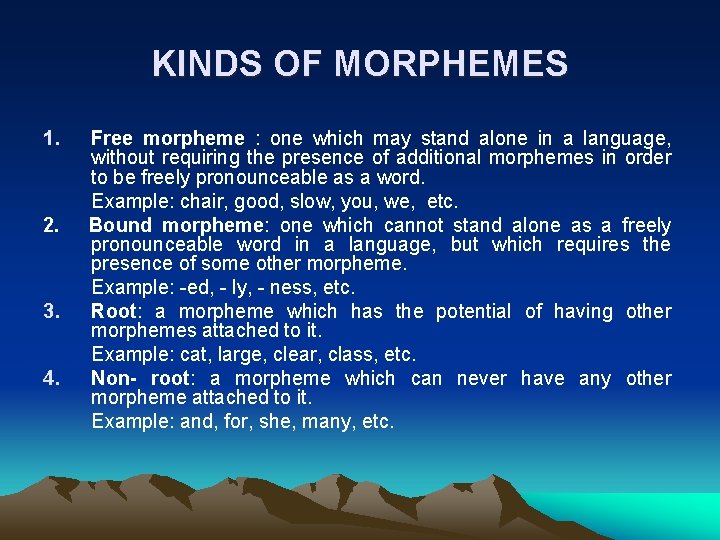 KINDS OF MORPHEMES

1. Free morpheme : one which may stand alone in a language, without requiring the presence of additional morphemes in order to be freely pronounceable as a word.
Example: chair, good, slow, you, we, etc.

2. Bound morpheme: one which cannot stand alone as a freely pronounceable word in a language, but which requires the presence of some other morpheme.
Example: -ed, - ly, - ness, etc.

3. Root: a morpheme which has the potential of having other morphemes attached to it.
Example: cat, large, clear, class, etc.

4. Non- root: a morpheme which can never have any other morpheme attached to it.
Example: and, for, she, many, etc.